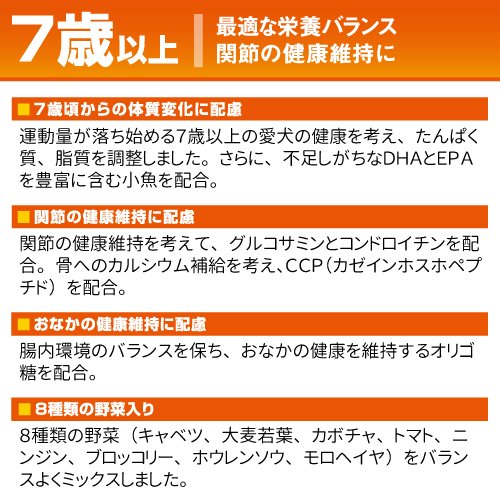 7歳以上

最適な栄養バランス
関節の健康維持に

■ 7歳頃からの体質変化に配慮

運動量が落ち始める7歳以上の愛犬の健康を考え、たんぱく質、脂質を調整しました。さらに、不足しがちなDHAとEPAを豊富に含む小魚を配合。

■ 関節の健康維持に配慮

関節の健康維持を考えて、グルコサミンとコンドロイチンを配合。骨へのカルシウム補給を考え、CCP（カゼインホスホペプチド）を配合。

■ おなかの健康維持に配慮

腸内環境のバランスを保ち、おなかの健康を維持するオリゴ糖を配合。

■ 8種類の野菜入り

8種類の野菜（キャベツ、大麦若葉、カボチャ、トマト、ニンジン、ブロッコリー、ホウレンソウ、モロヘイヤ）をバランスよくミックスしました。